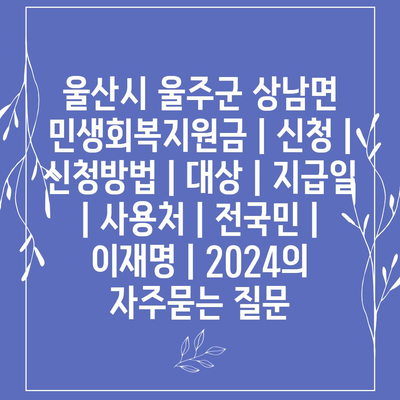 울산시 울주군 상남면 민생회복지원금 | 신청 | 신청방법 | 대상 | 지급일 | 사용처 | 전국민 | 이재명 | 2024의 자주묻는 질문